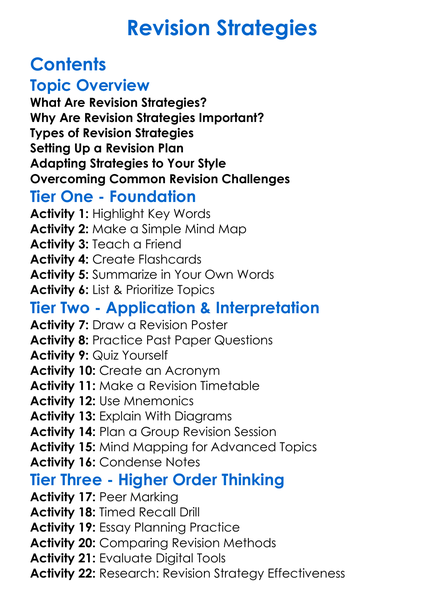 Revision Strategies

Contents

Topic Overview

What Are Revision Strategies?
Why Are Revision Strategies Important?
Types of Revision Strategies
Setting Up a Revision Plan
Adapting Strategies to Your Style
Overcoming Common Revision Challenges

Tier One - Foundation

Activity 1: Highlight Key Words
Activity 2: Make a Simple Mind Map
Activity 3: Teach a Friend
Activity 4: Create Flashcards
Activity 5: Summarize in Your Own Words
Activity 6: List & Prioritize Topics

Tier Two - Application & Interpretation

Activity 7: Draw a Revision Poster
Activity 8: Practice Past Paper Questions
Activity 9: Quiz Yourself
Activity 10: Create an Acronym
Activity 11: Make a Revision Timetable
Activity 12: Use Mnemonics
Activity 13: Explain With Diagrams
Activity 14: Plan a Group Revision Session
Activity 15: Mind Mapping for Advanced Topics
Activity 16: Condense Notes

Tier Three - Higher Order Thinking

Activity 17: Peer Marking
Activity 18: Timed Recall Drill
Activity 19: Essay Planning Practice
Activity 20: Comparing Revision Methods
Activity 21: Evaluate Digital Tools
Activity 22: Research: Revision Strategy Effectiveness